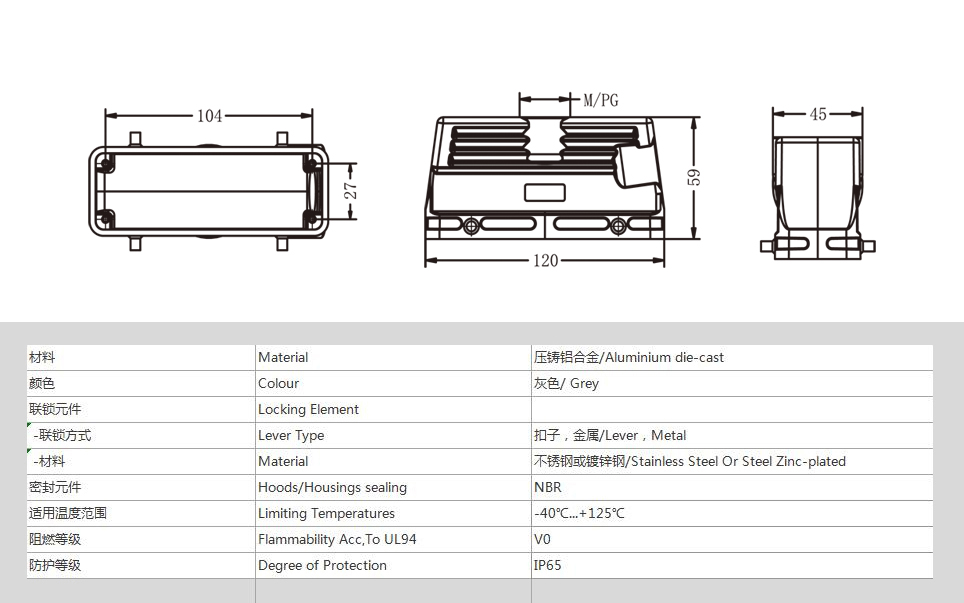 104

27

M/PG

59

120

45

| 材料 | Material | 压铸铝合金/Aluminium die-cast |
|---|---|---|
| 颜色 | Colour | 灰色/ Grey |
| 联锁元件 | Locking Element | |
| -联锁方式 | Lever Type | 扣子，金属/Lever，Metal |
| -材料 | Material | 不锈钢或镀锌钢/Stainless Steel Or Steel Zinc-plated |
| 密封元件 | Hoods/Housings sealing | NBR |
| 适用温度范围 | Limiting Temperatures | -40℃...+125℃ |
| 阻燃等级 | Flammability Acc,To UL94 | V0 |
| 防护等级 | Degree of Protection | IP65 |